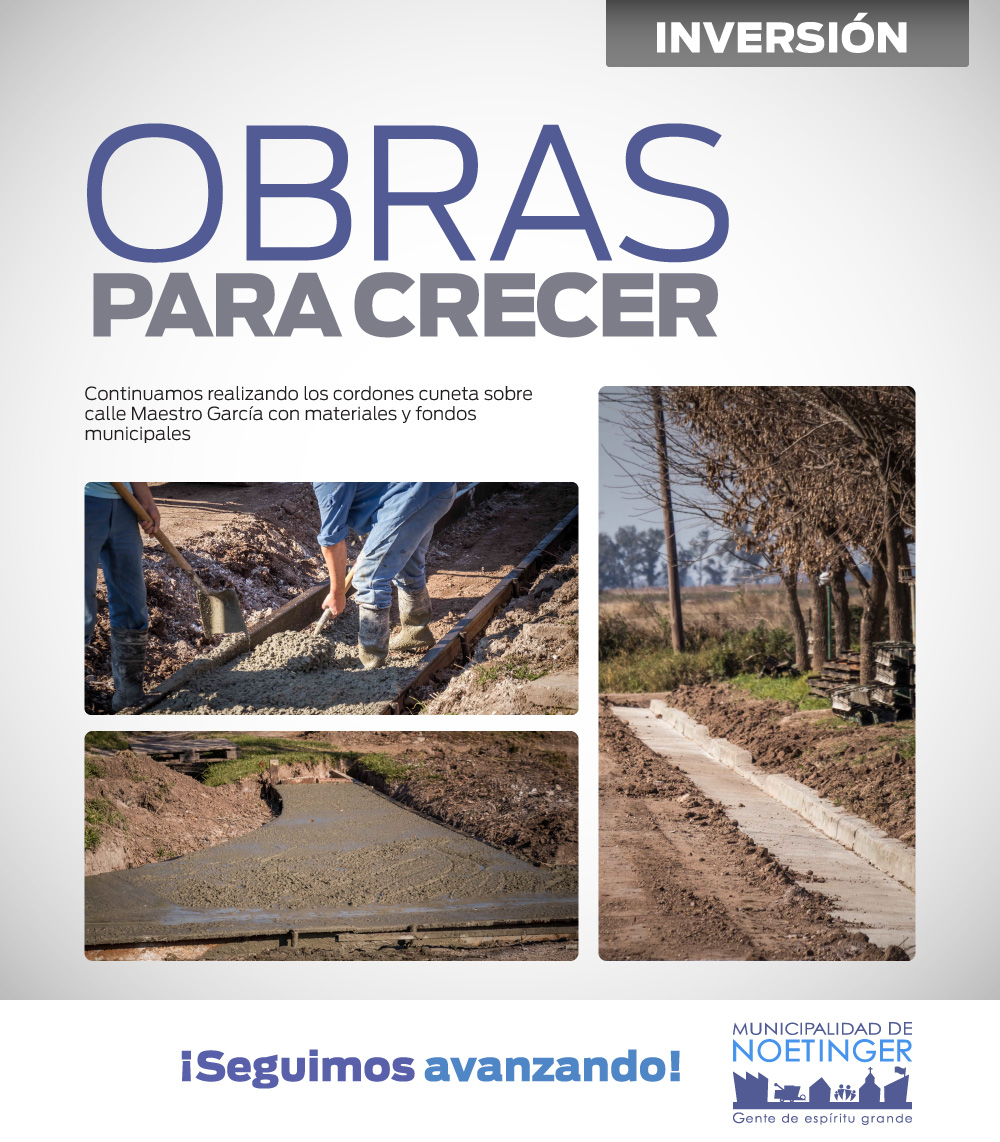 INVERSIÓN

OBRAS
PARA CRECER

Continuamos realizando los cordones cuneta sobre calle Maestro García con materiales y fondos municipales

¡Seguimos avanzando!

MUNICIPALIDAD DE
NOETINGER
Gente de espíritu grande